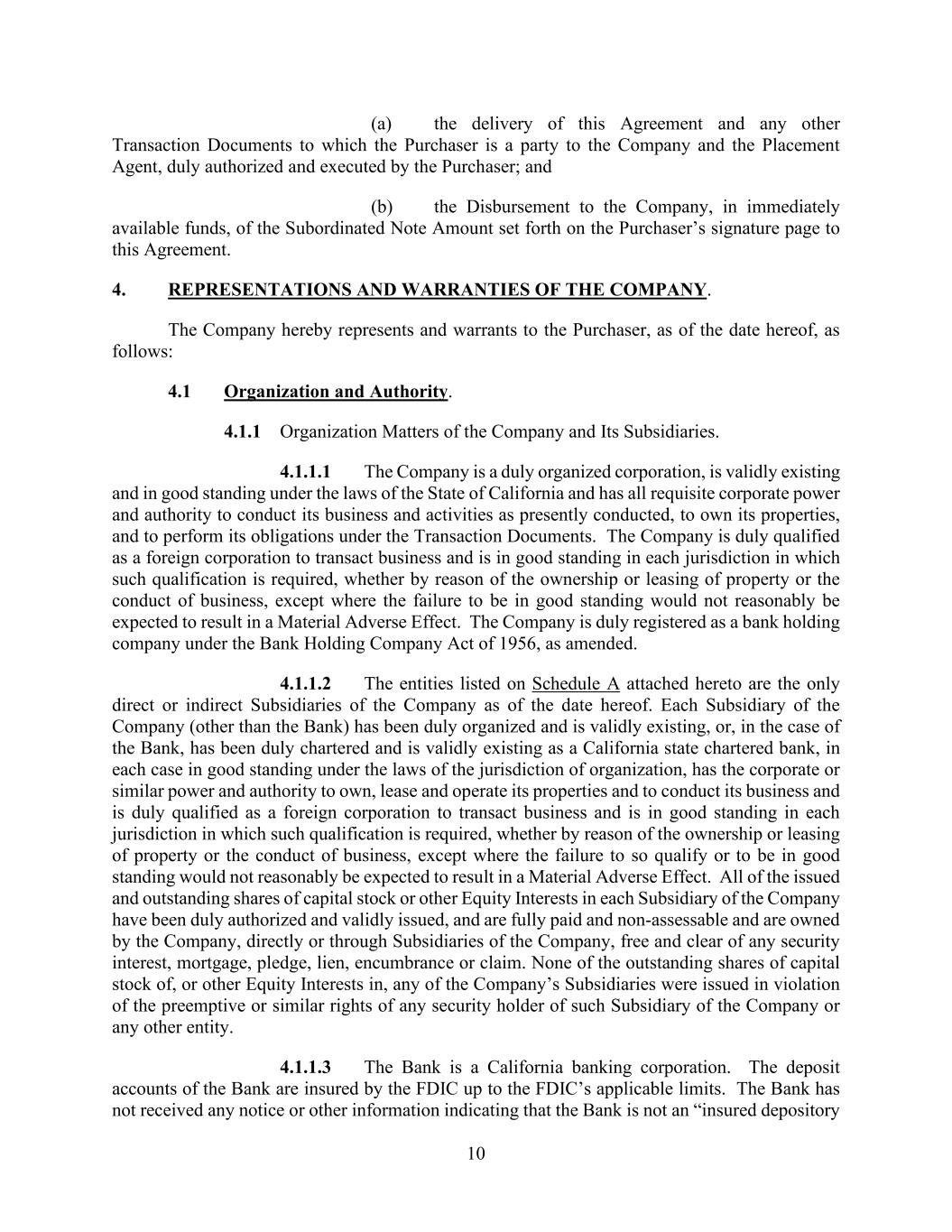 (a) the delivery of this Agreement and any other Transaction Documents to which the Purchaser is a party to the Company and the Placement Agent, duly authorized and executed by the Purchaser; and

(b) the Disbursement to the Company, in immediately available funds, of the Subordinated Note Amount set forth on the Purchaser's signature page to this Agreement.

4. REPRESENTATIONS AND WARRANTIES OF THE COMPANY.

The Company hereby represents and warrants to the Purchaser, as of the date hereof, as follows:

4.1 Organization and Authority.

4.1.1 Organization Matters of the Company and Its Subsidiaries.

4.1.1.1 The Company is a duly organized corporation, is validly existing and in good standing under the laws of the State of California and has all requisite corporate power and authority to conduct its business and activities as presently conducted, to own its properties, and to perform its obligations under the Transaction Documents. The Company is duly qualified as a foreign corporation to transact business and is in good standing in each jurisdiction in which such qualification is required, whether by reason of the ownership or leasing of property or the conduct of business, except where the failure to be in good standing would not reasonably be expected to result in a Material Adverse Effect. The Company is duly registered as a bank holding company under the Bank Holding Company Act of 1956, as amended.

4.1.1.2 The entities listed on Schedule A attached hereto are the only direct or indirect Subsidiaries of the Company as of the date hereof. Each Subsidiary of the Company (other than the Bank) has been duly organized and is validly existing, or, in the case of the Bank, has been duly chartered and is validly existing as a California state chartered bank, in each case in good standing under the laws of the jurisdiction of organization, has the corporate or similar power and authority to own, lease and operate its properties and to conduct its business and is duly qualified as a foreign corporation to transact business and is in good standing in each jurisdiction in which such qualification is required, whether by reason of the ownership or leasing of property or the conduct of business, except where the failure to so qualify or to be in good standing would not reasonably be expected to result in a Material Adverse Effect. All of the issued and outstanding shares of capital stock or other Equity Interests in each Subsidiary of the Company have been duly authorized and validly issued, and are fully paid and non-assessable and are owned by the Company, directly or through Subsidiaries of the Company, free and clear of any security interest, mortgage, pledge, lien, encumbrance or claim. None of the outstanding shares of capital stock of, or other Equity Interests in, any of the Company's Subsidiaries were issued in violation of the preemptive or similar rights of any security holder of such Subsidiary of the Company or any other entity.

4.1.1.3 The Bank is a California banking corporation. The deposit accounts of the Bank are insured by the FDIC up to the FDIC's applicable limits. The Bank has not received any notice or other information indicating that the Bank is not an "insured depository

10